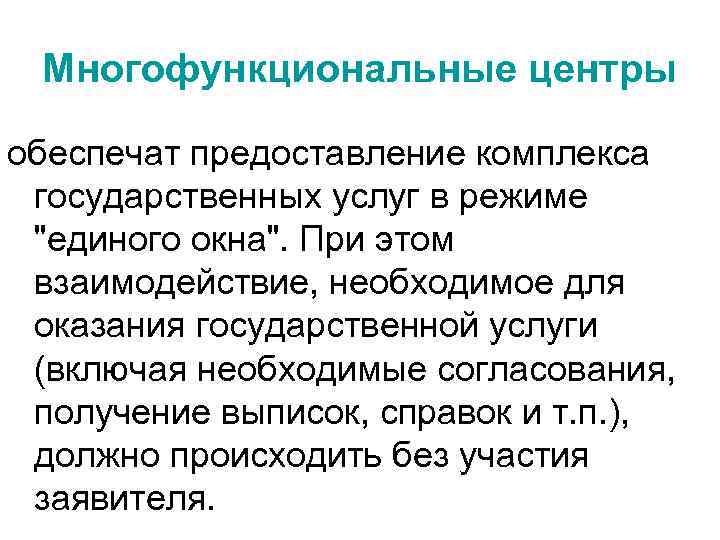 Многофункциональные центры

обеспечат предоставление комплекса государственных услуг в режиме "единого окна". При этом взаимодействие, необходимое для оказания государственной услуги (включая необходимые согласования, получение выписок, справок и т.п.), должно происходить без участия заявителя.